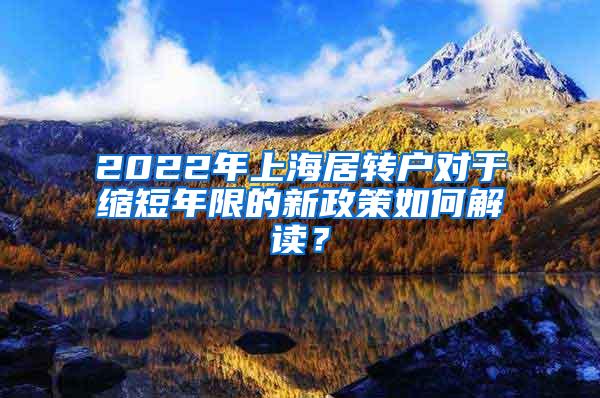 2022年上海居转户对于缩短年限的新政策如何解读？